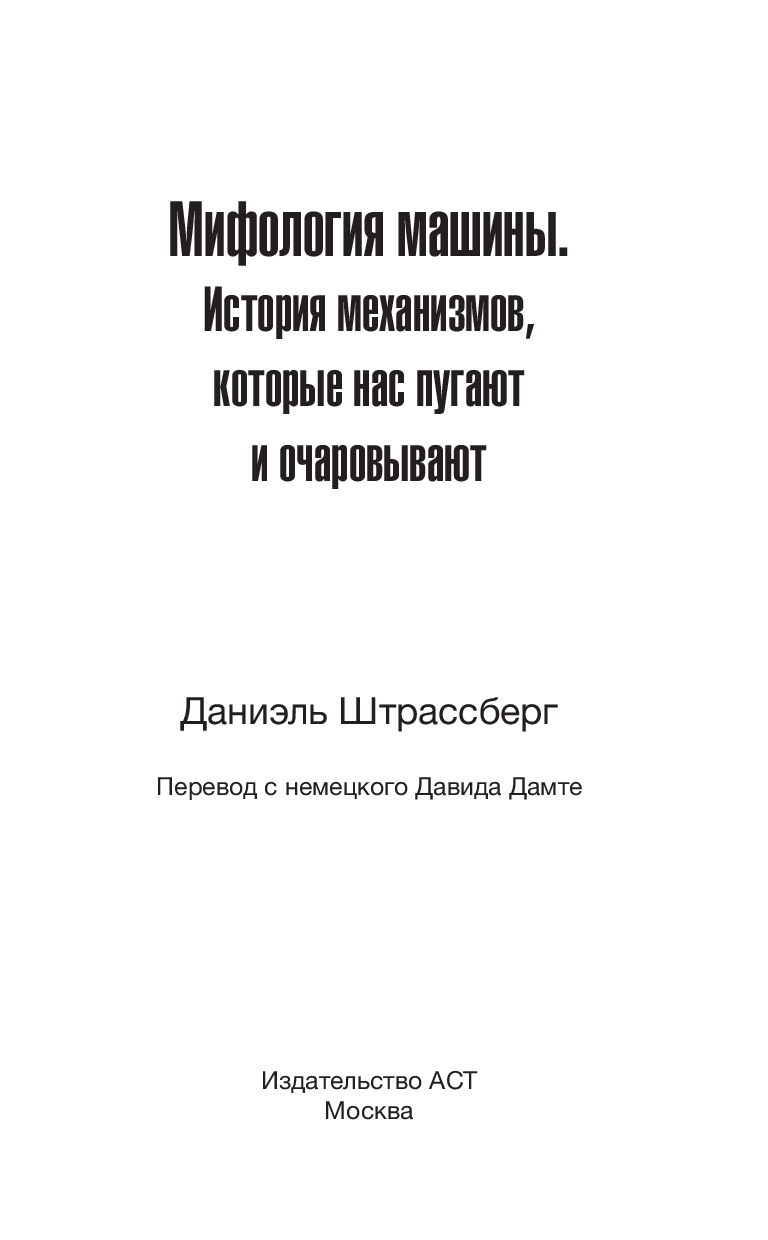 Мифология машины.
История механизмов,
которые нас пугают
и очаровывают

Даниэль Штрассберг

Перевод с немецкого Давида Дамте

Издательство АСТ
Москва